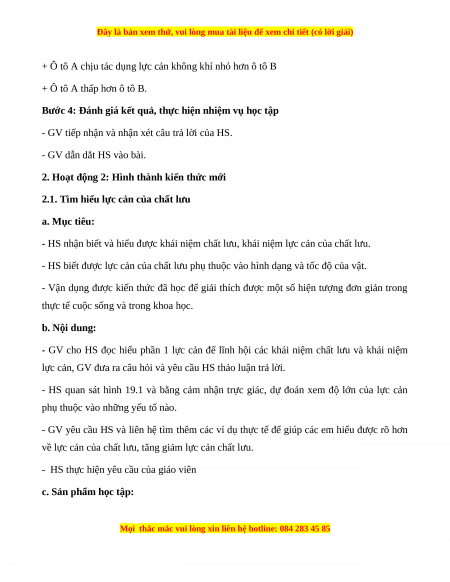 Đây là bản xem thử, vui lòng mua tài liệu để xem chi tiết (có lời giải)

+ Ô tô A chịu tác dụng lực cản không khí nhỏ hơn ô tô B

+ Ô tô A thấp hơn ô tô B.

Bước 4: Đánh giá kết quả, thực hiện nhiệm vụ học tập

- GV tiếp nhận và nhận xét câu trả lời của HS.

- GV dẫn dắt HS vào bài.

2. Hoạt động 2: Hình thành kiến thức mới

2.1. Tìm hiểu lực cản của chất lưu

a. Mục tiêu:

- HS nhận biết và hiểu được khái niệm chất lưu, khái niệm lực cản của chất lưu.

- HS biết được lực cản của chất lưu phụ thuộc vào hình dạng và tốc độ của vật.

- Vận dụng được kiến thức đã học để giải thích được một số hiện tượng đơn giản trong thực tế cuộc sống và trong khoa học.

b. Nội dung:

- GV cho HS đọc hiểu phần 1 lực cản để lĩnh hội các khái niệm chất lưu và khái niệm lực cản, GV đưa ra câu hỏi và yêu cầu HS thảo luận trả lời.

- HS quan sát hình 19.1 và bằng cảm nhận trực giác, dự đoán xem độ lớn của lực cản phụ thuộc vào những yếu tố nào.

- GV yêu cầu HS và liên hệ tìm thêm các ví dụ thực tế để giúp các em hiểu được rõ hơn về lực cản của chất lưu, tăng giảm lực cản chất lưu.

- HS thực hiện yêu cầu của giáo viên

c. Sản phẩm học tập:

Mọi thắc mắc vui lòng xin liên hệ hotline: 084 283 45 85